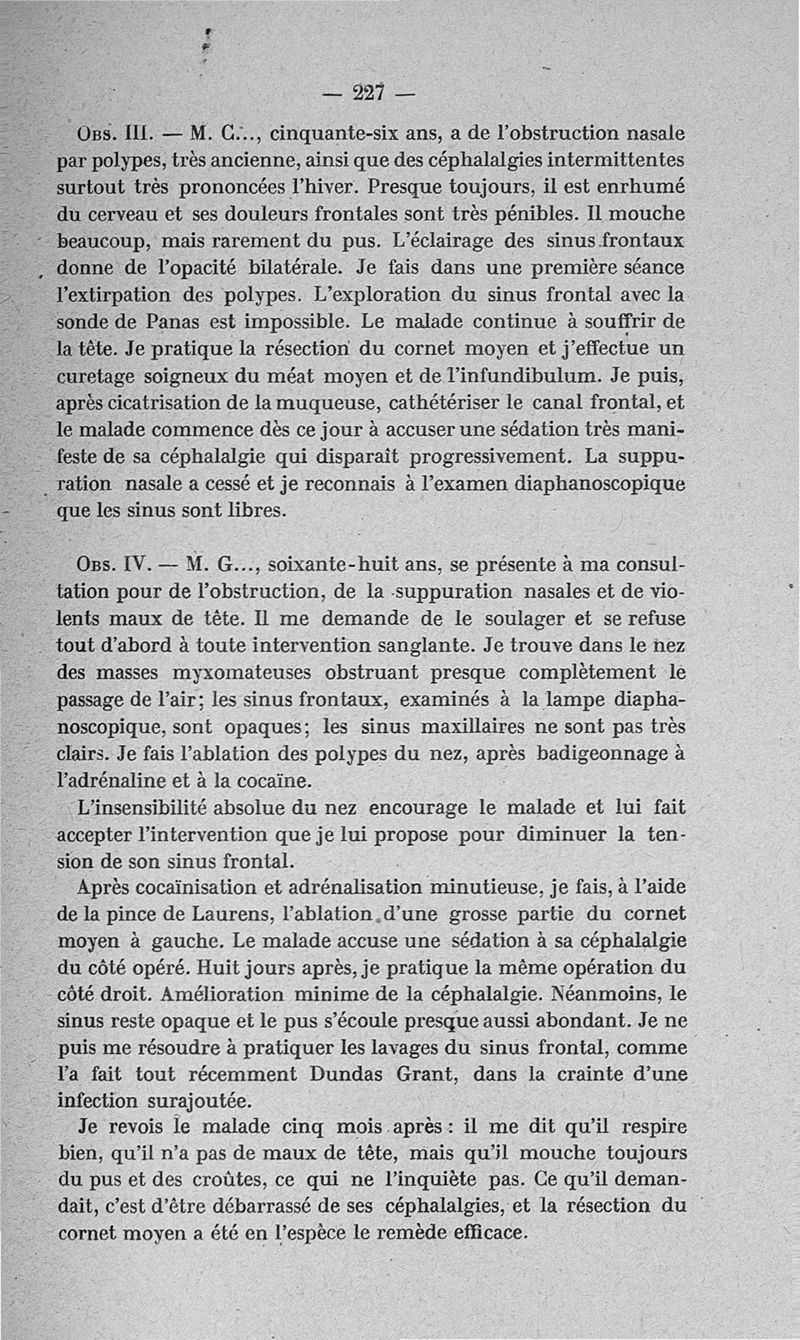 — 227 —

Obs. III. — M. C..., cinquante-six ans, a de l'obstruction nasale par polypes, très ancienne, ainsi que des céphalalgies intermittentes surtout très prononcées l'hiver. Presque toujours, il est enrhumé du cerveau et ses douleurs frontales sont très pénibles. Il mouche beaucoup, mais rarement du pus. L'éclairage des sinus frontaux donne de l'opacité bilatérale. Je fais dans une première séance l'extirpation des polypes. L'exploration du sinus frontal avec la sonde de Panas est impossible. Le malade continue à souffrir de la tête. Je pratique la résection du cornet moyen et j'effectue un curetage soigneux du méat moyen et de l'infundibulum. Je puis, après cicatrisation de la muqueuse, cathétériser le canal frontal, et le malade commence dès ce jour à accuser une sédation très manifeste de sa céphalalgie qui disparaît progressivement. La suppuration nasale a cessé et je reconnais à l'examen diaphanoscopique que les sinus sont libres.

Obs. IV. — M. G..., soixante-huit ans, se présente à ma consultation pour de l'obstruction, de la suppuration nasales et de violents maux de tête. Il me demande de le soulager et se refuse tout d'abord à toute intervention sanglante. Je trouve dans le nez des masses myxomateuses obstruant presque complètement le passage de l'air; les sinus frontaux, examinés à la lampe diaphanoscopique, sont opaques; les sinus maxillaires ne sont pas très clairs. Je fais l'ablation des polypes du nez, après badigeonnage à l'adrénaline et à la cocaïne.

L'insensibilité absolue du nez encourage le malade et lui fait accepter l'intervention que je lui propose pour diminuer la tension de son sinus frontal.

Après cocaïnisation et adrénalisation minutieuse, je fais, à l'aide de la pince de Laurens, l'ablation d'une grosse partie du cornet moyen à gauche. Le malade accuse une sédation à sa céphalalgie du côté opéré. Huit jours après, je pratique la même opération du côté droit. Amélioration minime de la céphalalgie. Néanmoins, le sinus reste opaque et le pus s'écoule presque aussi abondant. Je ne puis me résoudre à pratiquer les lavages du sinus frontal, comme l'a fait tout récemment Dundas Grant, dans la crainte d'une infection surajoutée.

Je revois le malade cinq mois après : il me dit qu'il respire bien, qu'il n'a pas de maux de tête, mais qu'il mouche toujours du pus et des croûtes, ce qui ne l'inquiète pas. Ce qu'il demandait, c'est d'être débarrassé de ses céphalalgies, et la résection du cornet moyen a été en l'espèce le remède efficace.